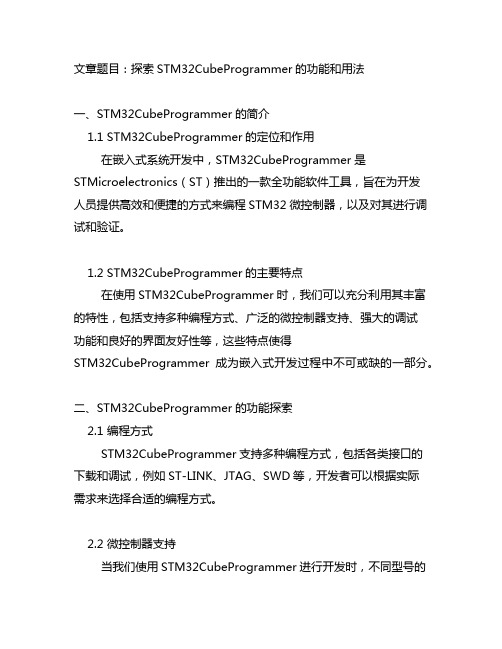 文章题目：探索 STM32CubeProgrammer 的功能和用法

一、STM32CubeProgrammer 的简介

1.1 STM32CubeProgrammer 的定位和作用

在嵌入式系统开发中，STM32CubeProgrammer 是 STMicroelectronics（ST）推出的一款全功能软件工具，旨在为开发人员提供高效和便捷的方式来编程 STM32 微控制器，以及对其进行调试和验证。

1.2 STM32CubeProgrammer 的主要特点

在使用 STM32CubeProgrammer 时，我们可以充分利用其丰富的特性，包括支持多种编程方式、广泛的微控制器支持、强大的调试功能和良好的界面友好性等，这些特点使得 STM32CubeProgrammer 成为嵌入式开发过程中不可或缺的一部分。

二、STM32CubeProgrammer 的功能探索

2.1 编程方式

STM32CubeProgrammer 支持多种编程方式，包括各类接口的下载和调试，例如 ST-LINK、JTAG、SWD 等，开发者可以根据实际需求来选择合适的编程方式。

2.2 微控制器支持

当我们使用 STM32CubeProgrammer 进行开发时，不同型号的